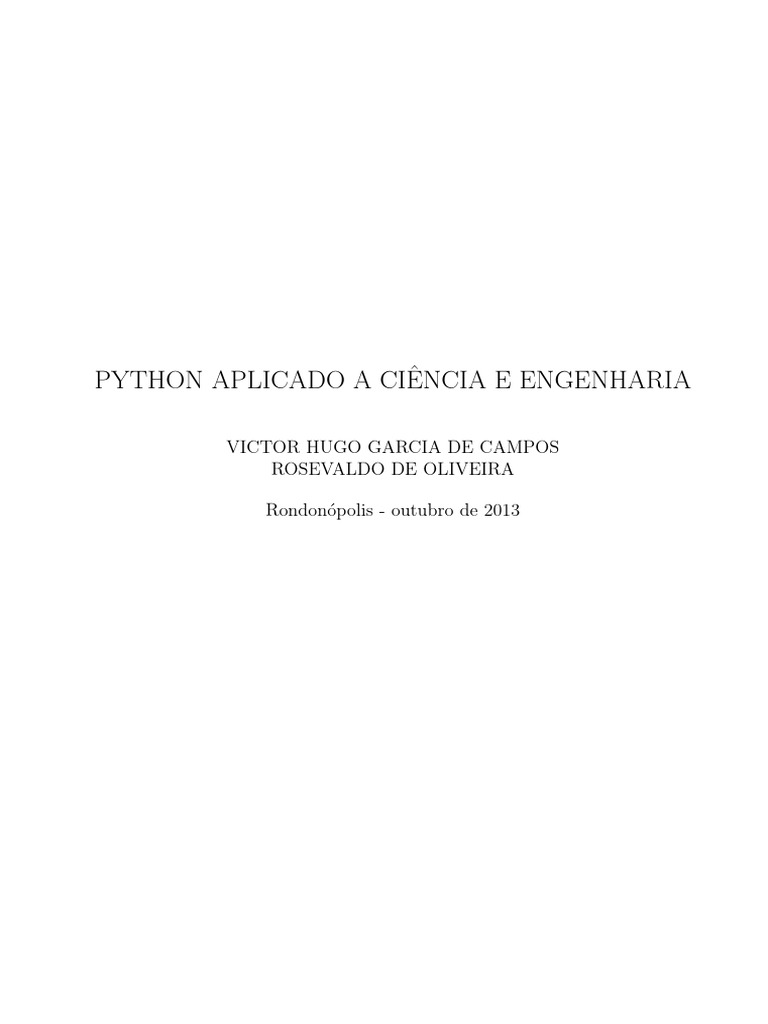 PYTHON APLICADO A CIÊNCIA E ENGENHARIA

VICTOR HUGO GARCIA DE CAMPOS
ROSEVALDO DE OLIVEIRA

Rondonópolis - outubro de 2013